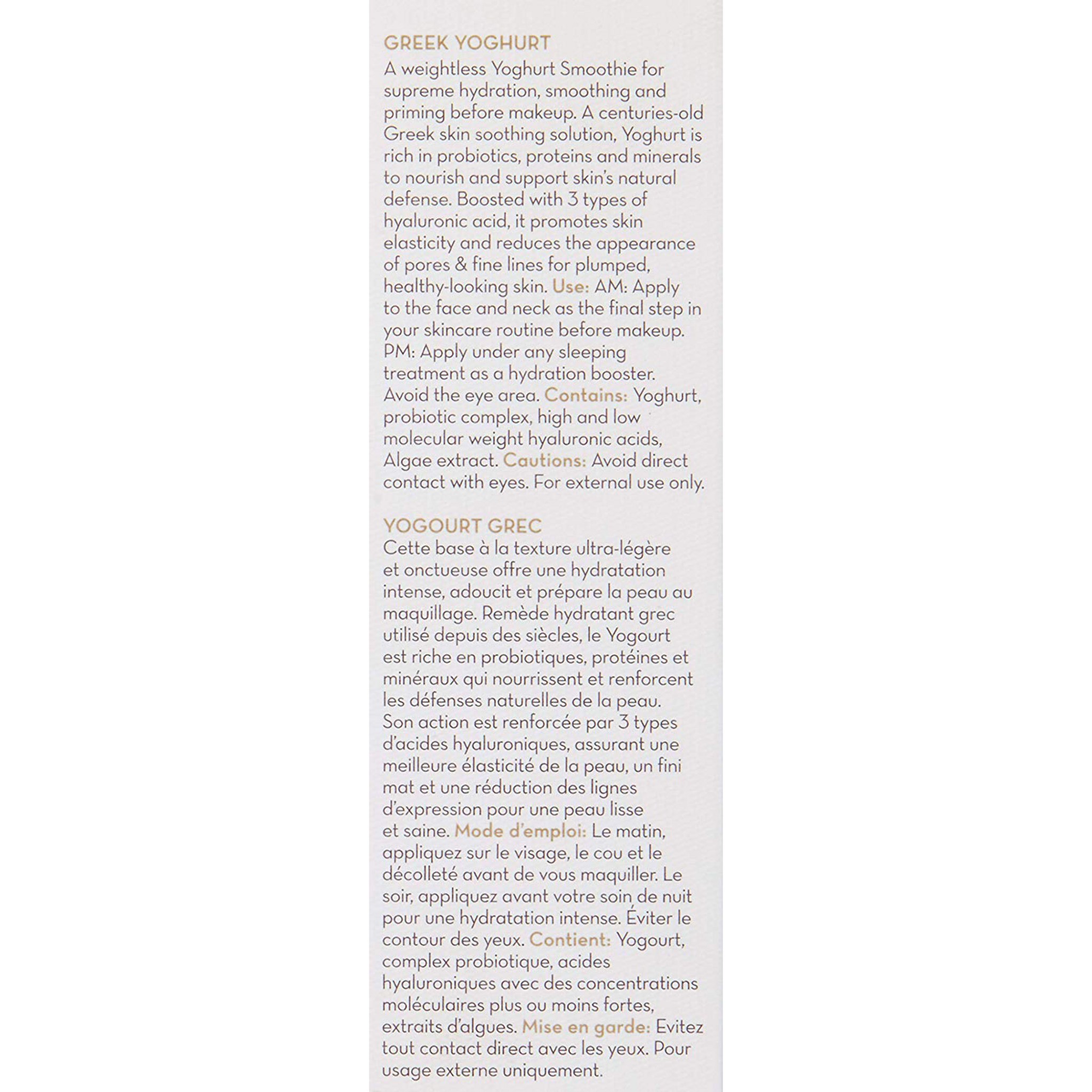 GREEK YOGHURT
A weightless Yoghurt Smoothie for supreme hydration, smoothing and priming before makeup. A centuries-old Greek skin soothing solution, Yoghurt is rich in probiotics, proteins and minerals to nourish and support skin's natural defense. Boosted with 3 types of hyaluronic acid, it promotes skin elasticity and reduces the appearance of pores & fine lines for plumped, healthy-looking skin. Use: AM: Apply to the face and neck as the final step in your skincare routine before makeup. PM: Apply under any sleeping treatment as a hydration booster. Avoid the eye area. Contains: Yoghurt, probiotic complex, high and low molecular weight hyaluronic acids, Algae extract. Cautions: Avoid direct contact with eyes. For external use only.

YOGOURT GREC
Cette base à la texture ultra-légère et onctueuse offre une hydratation intense, adoucit et prépare la peau au maquillage. Remède hydratant grec utilisé depuis des siècles, le Yogourt est riche en probiotiques, protéines et minéraux qui nourrissent et renforcent les défenses naturelles de la peau. Son action est renforcée par 3 types d'acides hyaluroniques, assurant une meilleure élasticité de la peau, un fini mat et une réduction des lignes d'expression pour une peau lisse et saine. Mode d'emploi: Le matin, appliquez sur le visage, le cou et le décolleté avant de vous maquiller. Le soir, appliquez avant votre soin de nuit pour une hydratation intense. Éviter le contour des yeux. Contient: Yogourt, complex probiotique, acides hyaluroniques avec des concentrations moléculaires plus ou moins fortes, extraits d'algues. Mise en garde: Evitez tout contact direct avec les yeux. Pour usage externe uniquement.